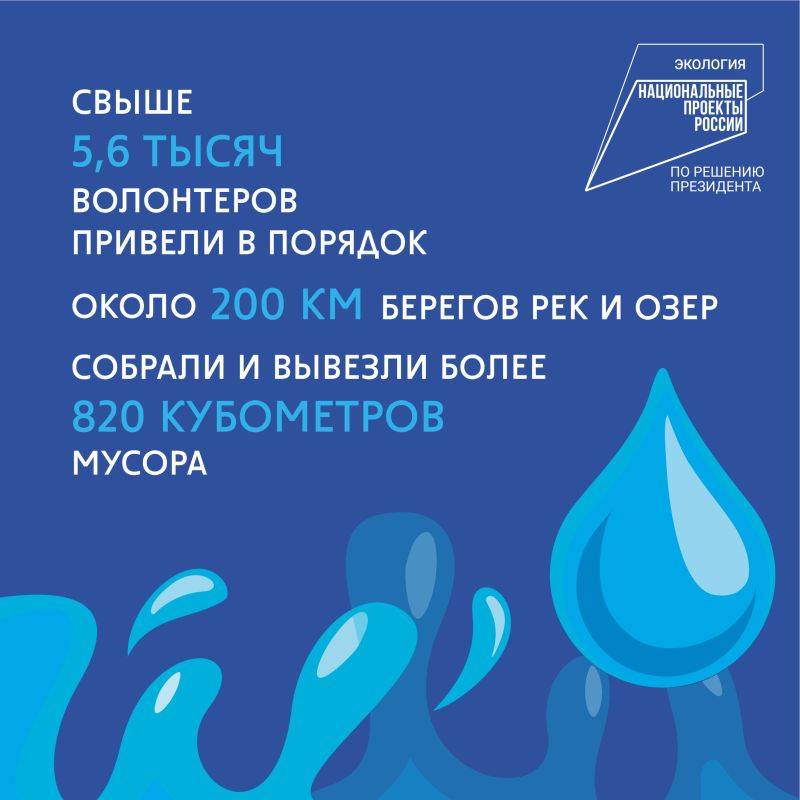 ЭКОЛОГИЯ
НАЦИОНАЛЬНЫЕ ПРОЕКТЫ РОССИИ
ПО РЕШЕНИЮ ПРЕЗИДЕНТА

СВЫШЕ
5,6 ТЫСЯЧ
ВОЛОНТЕРОВ
ПРИВЕЛИ В ПОРЯДОК

ОКОЛО 200 КМ БЕРЕГОВ РЕК И ОЗЕР

СОБРАЛИ И ВЫВЕЗЛИ БОЛЕЕ
820 КУБОМЕТРОВ
МУСОРА